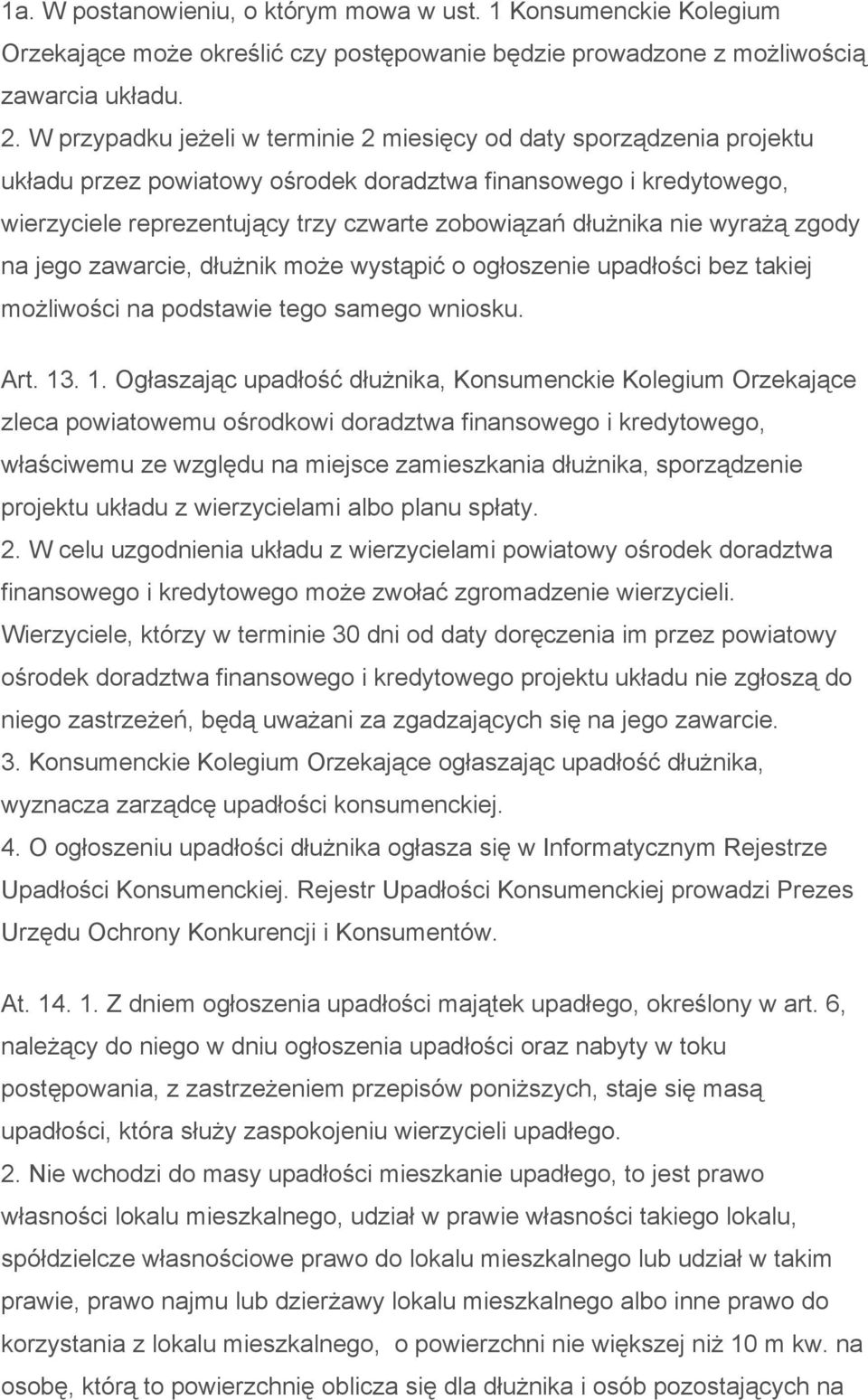 1a. W postanowieniu, o którym mowa w ust. 1 Konsumenckie Kolegium Orzekające może określić czy postępowanie będzie prowadzone z możliwością zawarcia układu.
2. W przypadku jeżeli w terminie 2 miesięcy od daty sporządzenia projektu układu przez powiatowy ośrodek doradztwa finansowego i kredytowego, wierzyciele reprezentujący trzy czwarte zobowiązań dłużnika nie wyrażą zgody na jego zawarcie, dłużnik może wystąpić o ogłoszenie upadłości bez takiej możliwości na podstawie tego samego wniosku.

Art. 13. 1. Ogłaszając upadłość dłużnika, Konsumenckie Kolegium Orzekające zleca powiatowemu ośrodkowi doradztwa finansowego i kredytowego, właściwemu ze względu na miejsce zamieszkania dłużnika, sporządzenie projektu układu z wierzycielami albo planu spłaty.
2. W celu uzgodnienia układu z wierzycielami powiatowy ośrodek doradztwa finansowego i kredytowego może zwołać zgromadzenie wierzycieli. Wierzyciele, którzy w terminie 30 dni od daty doręczenia im przez powiatowy ośrodek doradztwa finansowego i kredytowego projektu układu nie zgłoszą do niego zastrzeżeń, będą uważani za zgadzających się na jego zawarcie.
3. Konsumenckie Kolegium Orzekające ogłaszając upadłość dłużnika, wyznacza zarządcę upadłości konsumenckiej.
4. O ogłoszeniu upadłości dłużnika ogłasza się w Informatycznym Rejestrze Upadłości Konsumenckiej. Rejestr Upadłości Konsumenckiej prowadzi Prezes Urzędu Ochrony Konkurencji i Konsumentów.

At. 14. 1. Z dniem ogłoszenia upadłości majątek upadłego, określony w art. 6, należący do niego w dniu ogłoszenia upadłości oraz nabyty w toku postępowania, z zastrzeżeniem przepisów poniższych, staje się masą upadłości, która służy zaspokojeniu wierzycieli upadłego.
2. Nie wchodzi do masy upadłości mieszkanie upadłego, to jest prawo własności lokalu mieszkalnego, udział w prawie własności takiego lokalu, spółdzielcze własnościowe prawo do lokalu mieszkalnego lub udział w takim prawie, prawo najmu lub dzierżawy lokalu mieszkalnego albo inne prawo do korzystania z lokalu mieszkalnego, o powierzchni nie większej niż 10 m kw. na osobę, którą to powierzchnię oblicza się dla dłużnika i osób pozostających na